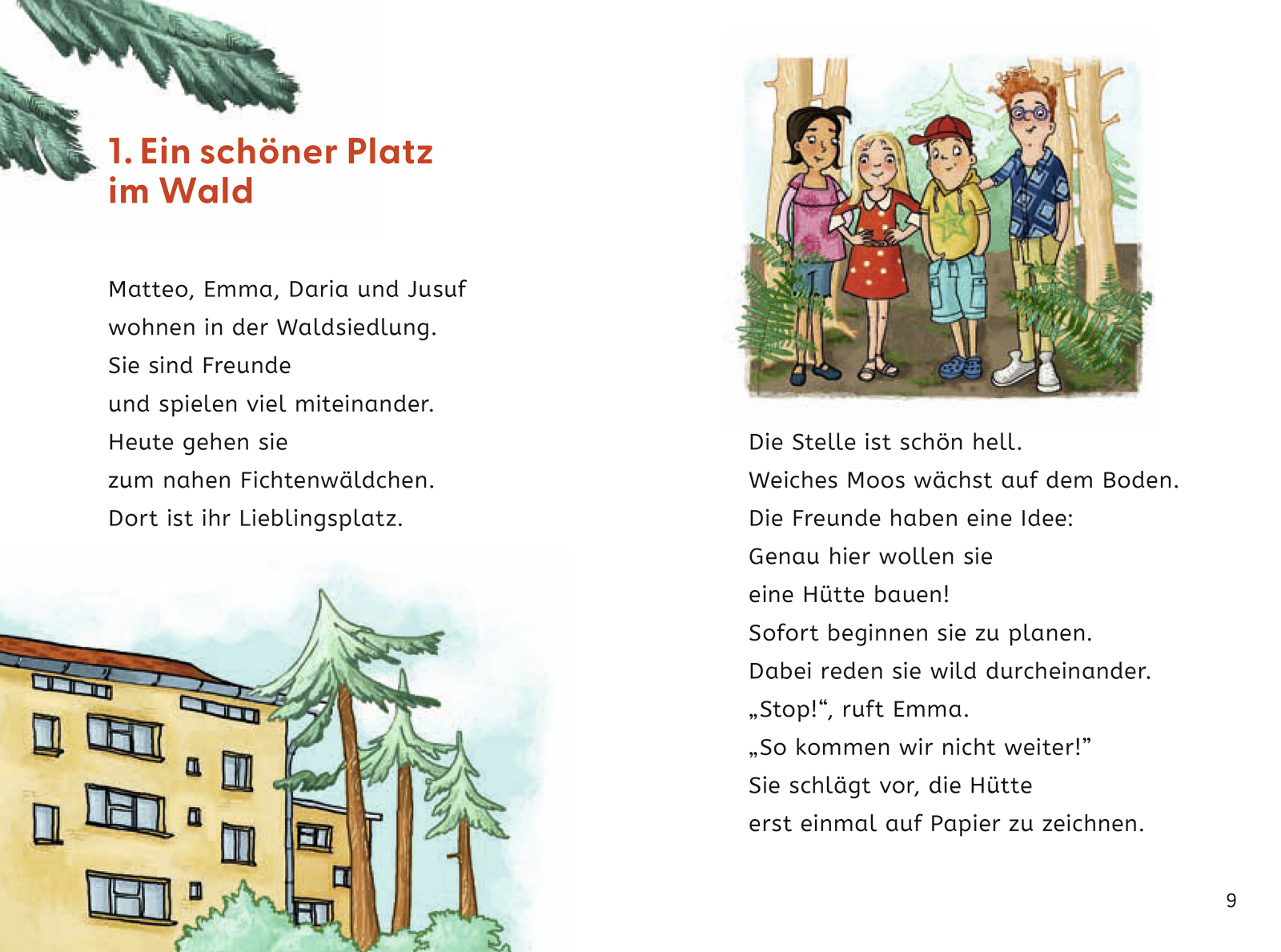 1. Ein schöner Platz im Wald

Matteo, Emma, Daria und Jusuf
wohnen in der Waldsiedlung.
Sie sind Freunde
und spielen viel miteinander.
Heute gehen sie
zum nahen Fichtenwäldchen.
Dort ist ihr Lieblingsplatz.

Die Stelle ist schön hell.
Weiches Moos wächst auf dem Boden.
Die Freunde haben eine Idee:
Genau hier wollen sie
eine Hütte bauen!
Sofort beginnen sie zu planen.
Dabei reden sie wild durcheinander.
„Stop!“, ruft Emma.
„So kommen wir nicht weiter!”
Sie schlägt vor, die Hütte
erst einmal auf Papier zu zeichnen.

9